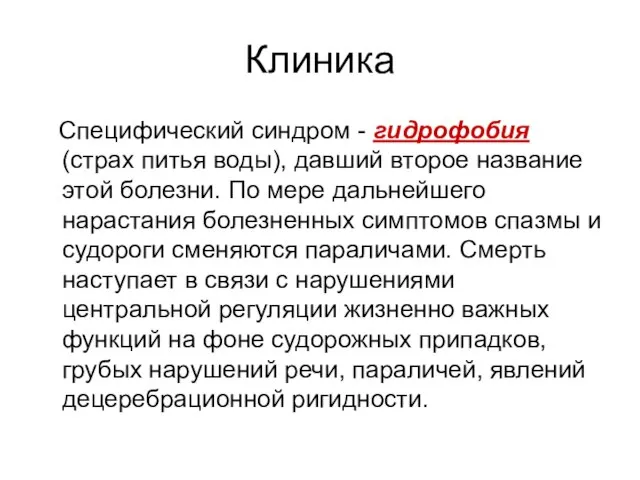 Клиника

Специфический синдром - гидрофобия (страх питья воды), давший второе название этой болезни. По мере дальнейшего нарастания болезненных симптомов спазмы и судороги сменяются параличами. Смерть наступает в связи с нарушениями центральной регуляции жизненно важных функций на фоне судорожных припадков, грубых нарушений речи, параличей, явлений децеребрационной ригидности.